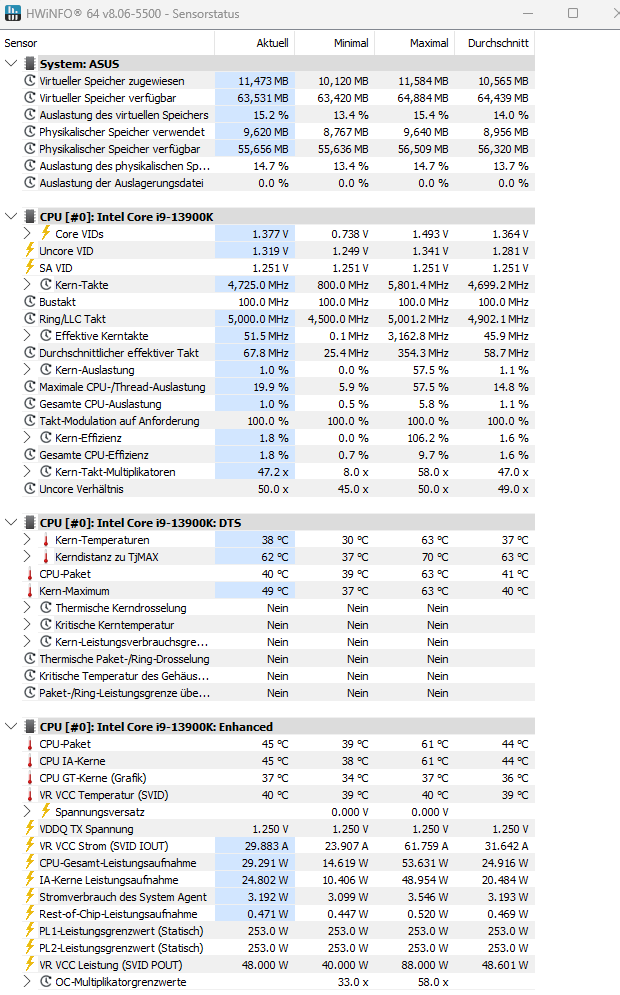 HWiNFO® 64 v8.06-5500 - Sensorstatus

| Sensor | Aktuell | Minimal | Maximal | Durchschnitt |
|---|---|---|---|---|
| System: ASUS | | | | |
| Virtueller Speicher zugewiesen | 11,473 MB | 10,120 MB | 11,584 MB | 10,565 MB |
| Virtueller Speicher verfügbar | 63,531 MB | 63,420 MB | 64,884 MB | 64,439 MB |
| Auslastung des virtuellen Speichers | 15.2 % | 13.4 % | 15.4 % | 14.0 % |
| Physikalischer Speicher verwendet | 9,620 MB | 8,767 MB | 9,640 MB | 8,956 MB |
| Physikalischer Speicher verfügbar | 55,656 MB | 55,636 MB | 56,509 MB | 56,320 MB |
| Auslastung des physikalischen Sp... | 14.7 % | 13.4 % | 14.7 % | 13.7 % |
| Auslastung der Auslagerungsdatei | 0.0 % | 0.0 % | 0.0 % | 0.0 % |
| CPU [#0]: Intel Core i9-13900K | | | | |
| Core VIDs | 1.377 V | 0.738 V | 1.493 V | 1.364 V |
| Uncore VID | 1.319 V | 1.249 V | 1.341 V | 1.281 V |
| SA VID | 1.251 V | 1.251 V | 1.251 V | 1.251 V |
| Kern-Takte | 4,725.0 MHz | 800.0 MHz | 5,801.4 MHz | 4,699.2 MHz |
| Bustakt | 100.0 MHz | 100.0 MHz | 100.0 MHz | 100.0 MHz |
| Ring/LLC Takt | 5,000.0 MHz | 4,500.0 MHz | 5,001.2 MHz | 4,902.1 MHz |
| Effektive Kerntakte | 51.5 MHz | 0.1 MHz | 3,162.8 MHz | 45.9 MHz |
| Durchschnittlicher effektiver Takt | 67.8 MHz | 25.4 MHz | 354.3 MHz | 58.7 MHz |
| Kern-Auslastung | 1.0 % | 0.0 % | 57.5 % | 1.1 % |
| Maximale CPU-/Thread-Auslastung | 19.9 % | 5.9 % | 57.5 % | 14.8 % |
| Gesamte CPU-Auslastung | 1.0 % | 0.5 % | 5.8 % | 1.1 % |
| Takt-Modulation auf Anforderung | 100.0 % | 100.0 % | 100.0 % | 100.0 % |
| Kern-Effizienz | 1.8 % | 0.0 % | 106.2 % | 1.6 % |
| Gesamte CPU-Effizienz | 1.8 % | 0.7 % | 9.7 % | 1.6 % |
| Kern-Takt-Multiplikatoren | 47.2 x | 8.0 x | 58.0 x | 47.0 x |
| Uncore Verhältnis | 50.0 x | 45.0 x | 50.0 x | 49.0 x |
| CPU [#0]: Intel Core i9-13900K: DTS | | | | |
| Kern-Temperaturen | 38 °C | 30 °C | 63 °C | 37 °C |
| Kerndistanz zu TjMAX | 62 °C | 37 °C | 70 °C | 63 °C |
| CPU-Paket | 40 °C | 39 °C | 63 °C | 41 °C |
| Kern-Maximum | 49 °C | 37 °C | 63 °C | 40 °C |
| Thermische Kerndrosselung | Nein | Nein | Nein | |
| Kritische Kerntemperatur | Nein | Nein | Nein | |
| Kern-Leistungsverbrauchsgre... | Nein | Nein | Nein | |
| Thermische Paket-/Ring-Drosselung | Nein | Nein | Nein | |
| Kritische Temperatur des Gehäus... | Nein | Nein | Nein | |
| Paket-/Ring-Leistungsgrenze übe... | Nein | Nein | Nein | |
| CPU [#0]: Intel Core i9-13900K: Enhanced | | | | |
| CPU-Paket | 45 °C | 39 °C | 61 °C | 44 °C |
| CPU IA-Kerne | 45 °C | 38 °C | 61 °C | 44 °C |
| CPU GT-Kerne (Grafik) | 37 °C | 34 °C | 37 °C | 36 °C |
| VR VCC Temperatur (SVID) | 40 °C | 39 °C | 40 °C | 39 °C |
| Spannungsversatz | | 0.000 V | 0.000 V | |
| VDDQ TX Spannung | 1.250 V | 1.250 V | 1.250 V | 1.250 V |
| VR VCC Strom (SVID IOUT) | 29.883 A | 23.907 A | 61.759 A | 31.642 A |
| CPU-Gesamt-Leistungsaufnahme | 29.291 W | 14.619 W | 53.631 W | 24.916 W |
| IA-Kerne Leistungsaufnahme | 24.802 W | 10.406 W | 48.954 W | 20.484 W |
| Stromverbrauch des System Agent | 3.192 W | 3.099 W | 3.546 W | 3.193 W |
| Rest-of-Chip-Leistungsaufnahme | 0.471 W | 0.447 W | 0.520 W | 0.469 W |
| PL1-Leistungsgrenzwert (Statisch) | 253.0 W | 253.0 W | 253.0 W | 253.0 W |
| PL2-Leistungsgrenzwert (Statisch) | 253.0 W | 253.0 W | 253.0 W | 253.0 W |
| VR VCC Leistung (SVID POUT) | 48.000 W | 40.000 W | 88.000 W | 48.601 W |
| OC-Multiplikatorgrenzwerte | | 33.0 x | 58.0 x | |